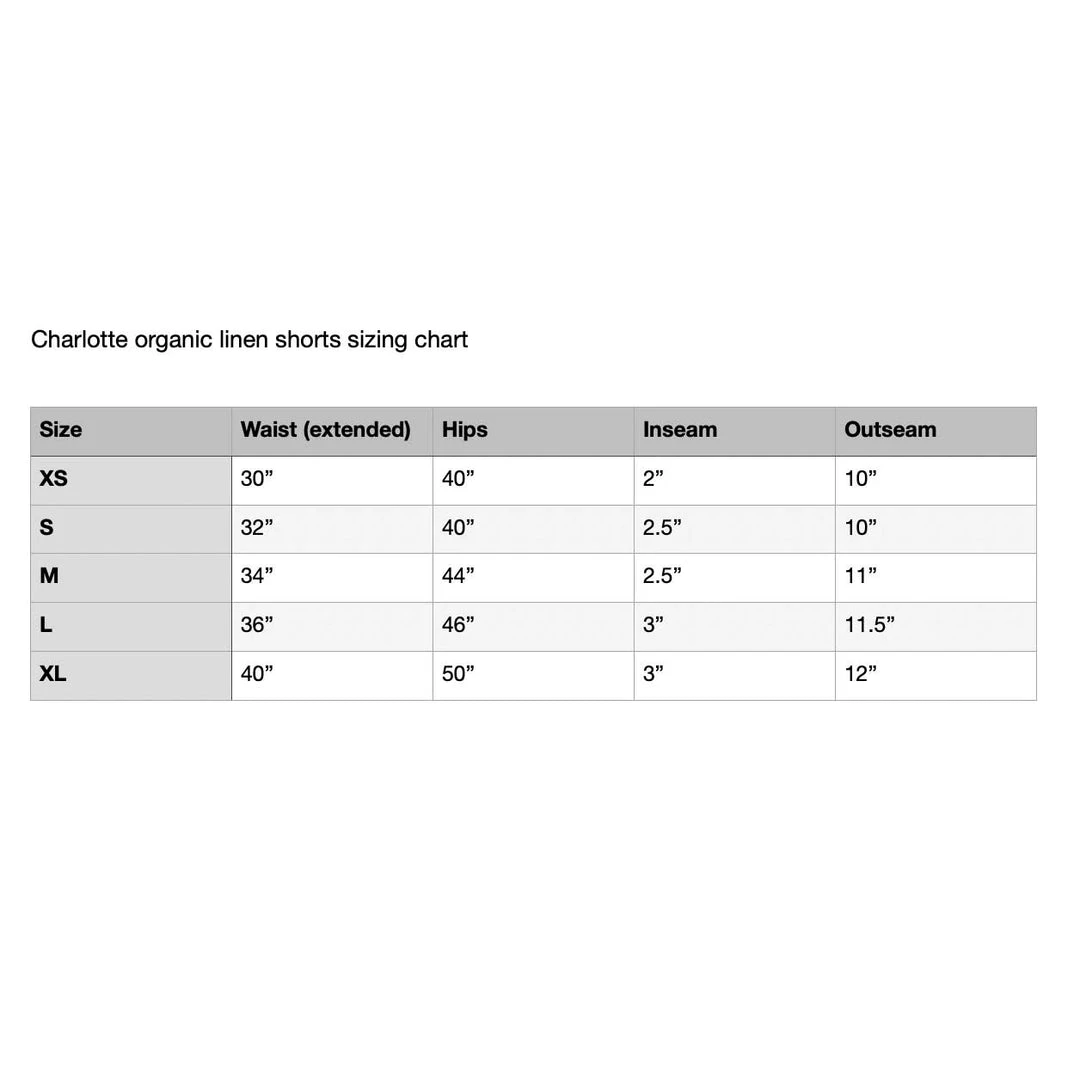 Charlotte organic linen shorts sizing chart

| Size | Waist (extended) | Hips | Inseam | Outseam |
|---|---|---|---|---|
| XS | 30” | 40” | 2” | 10” |
| S | 32” | 40” | 2.5” | 10” |
| M | 34” | 44” | 2.5” | 11” |
| L | 36” | 46” | 3” | 11.5” |
| XL | 40” | 50” | 3” | 12” |